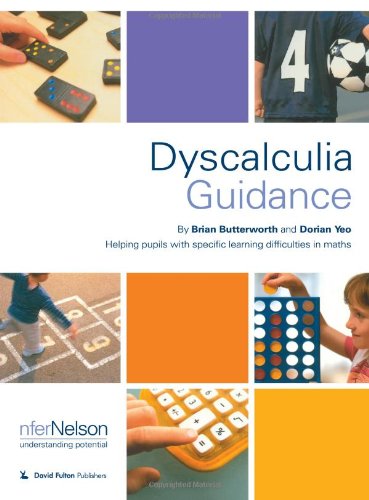 Copyrighted Material

4

Dyscalculia
Guidance

By Brian Butterworth and Dorian Yeo

Helping pupils with specific learning difficulties in maths

nferNelson
understanding potential

David Fulton Publishers

Copyrighted Material